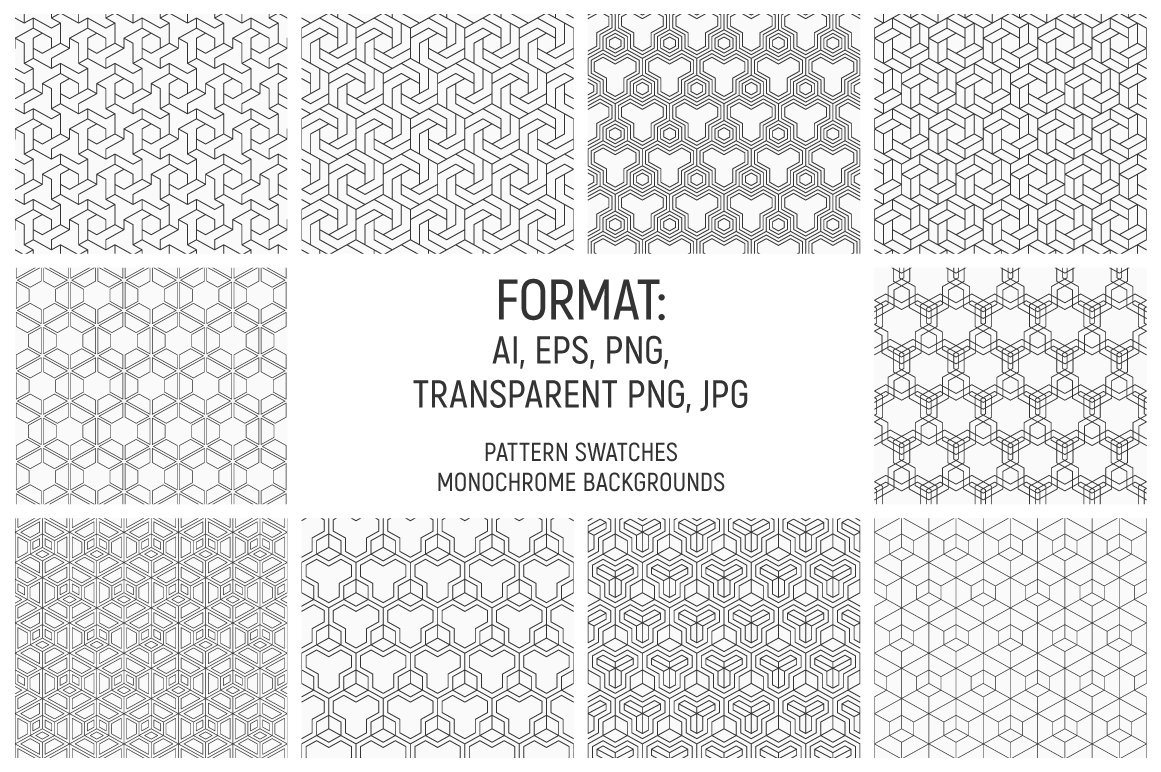 FORMAT:
AI, EPS, PNG,
TRANSPARENT PNG, JPG

PATTERN SWATCHES
MONOCHROME BACKGROUNDS